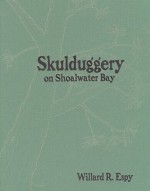 Skulduggery
on Shoalwater Bay

Willard R. Espy